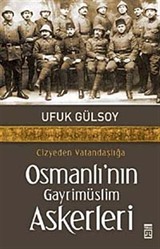 UFUK GÜLSOY

Cizyeden Vatandaşlığa

Osmanlı'nın Gayrimüslim Askerleri